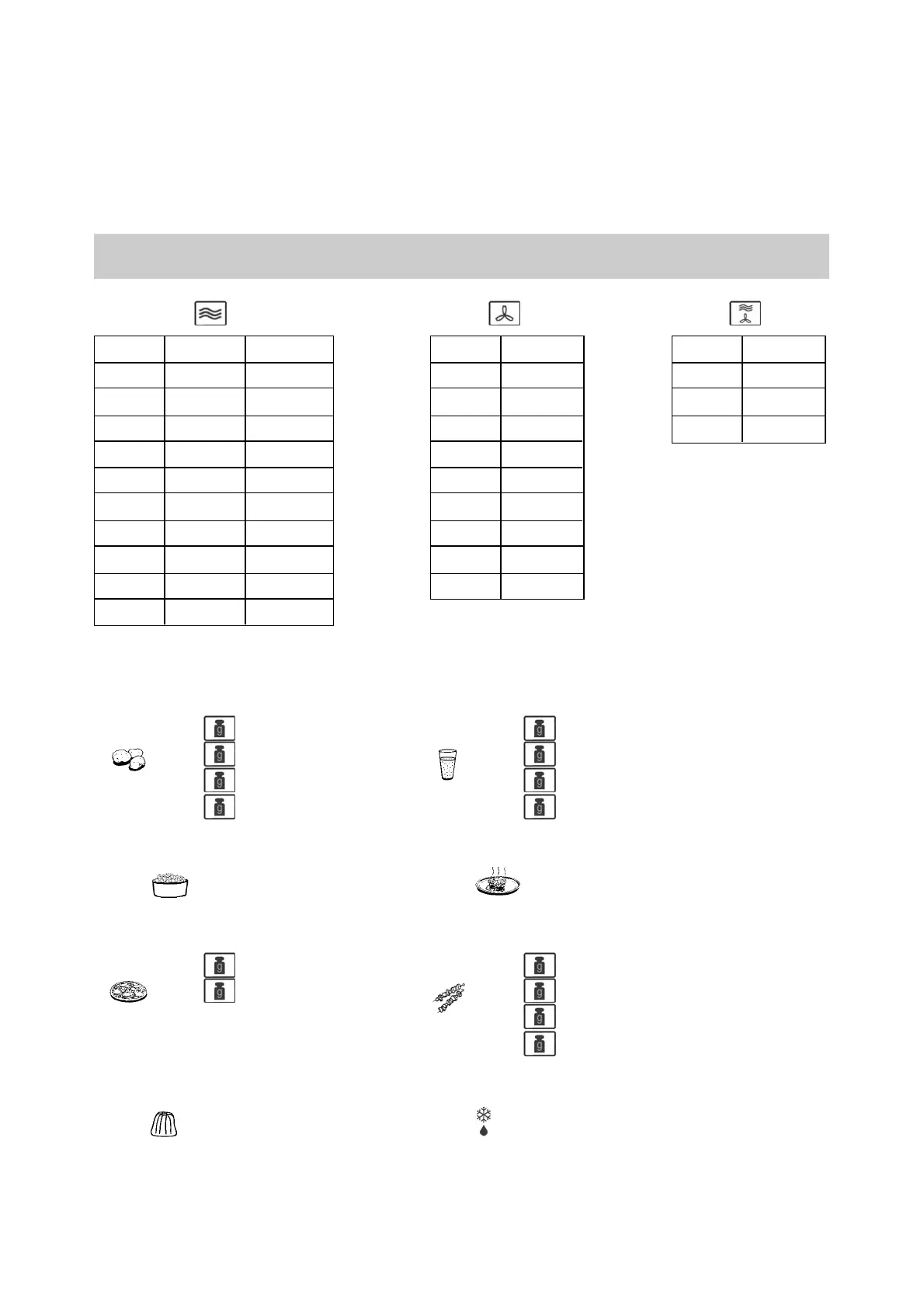 g
g
g
g

g
g
g
g

g
g

g
g
g
g